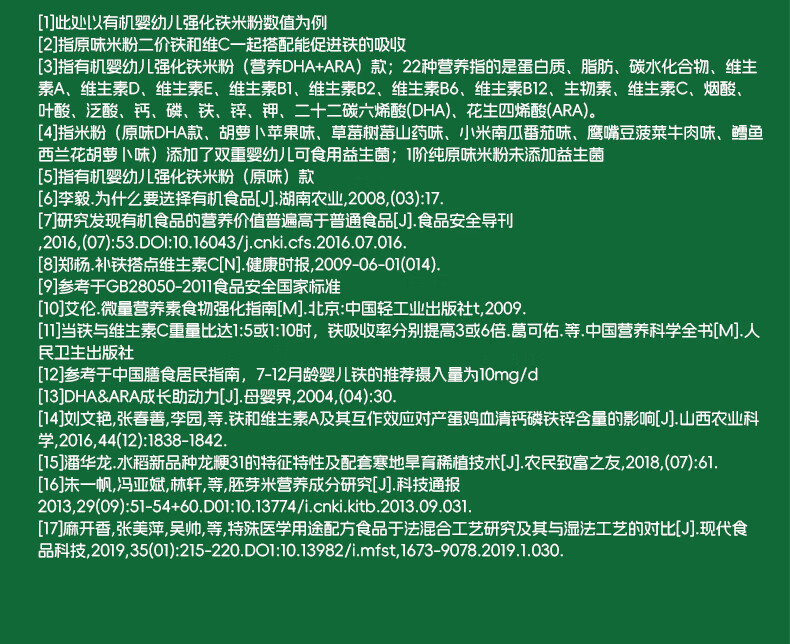 [1]此处以有机婴幼儿强化铁米粉数值为例
[2]指原味米粉二价铁和维C一起搭配能促进铁的吸收
[3]指有机婴幼儿强化铁米粉（营养DHA+ARA）款；22种营养指的是蛋白质、脂肪、碳水化合物、维生素A、维生素D、维生素E、维生素B1、维生素B2、维生素B6、维生素B12、生物素、维生素C、烟酸、叶酸、泛酸、钙、磷、铁、锌、钾、二十二碳六烯酸(DHA)、花生四烯酸(ARA)。
[4]指米粉（原味DHA款、胡萝卜苹果味、草莓树莓山药味、小米南瓜番茄味、鹰嘴豆菠菜牛肉味、鳕鱼西兰花胡萝卜味）添加了双重婴幼儿可食用益生菌；1阶纯原味米粉未添加益生菌
[5]指有机婴幼儿强化铁米粉（原味）款
[6]李毅.为什么要选择有机食品[J].湖南农业,2008,(03):17.
[7]研究发现有机食品的营养价值普遍高于普通食品[J].食品安全导刊,2016,(07):53.DOI:10.16043/j.cnki.cfs.2016.07.016.
[8]郑杨.补铁搭点维生素C[N].健康时报,2009-06-01(014).
[9]参考于GB28050-2011食品安全国家标准
[10]艾伦.微量营养素食物强化指南[M].北京:中国轻工业出版社t,2009.
[11]当铁与维生素C重量比达1:5或1:10时，铁吸收率分别提高3或6倍.葛可佑.等.中国营养科学全书[M].人民卫生出版社
[12]参考于中国膳食居民指南，7-12月龄婴儿铁的推荐摄入量为10mg/d
[13]DHA&ARA成长助动力[J].母婴界,2004,(04):30.
[14]刘文艳,张春善,李园,等.铁和维生素A及其互作效应对产蛋鸡血清钙磷铁锌含量的影响[J].山西农业科学,2016,44(12):1838-1842.
[15]潘华龙.水稻新品种龙粳31的特征特性及配套寒地旱育稀植技术[J].农民致富之友,2018,(07):61.
[16]朱一帆,冯亚斌,林轩,等,胚芽米营养成分研究[J].科技通报2013,29(09):51-54+60.D01:10.13774/i.cnki.kitb.2013.09.031.
[17]麻开香,张美萍,吴帅,等,特殊医学用途配方食品干法混合工艺研究及其与湿法工艺的对比[J].现代食品科技,2019,35(01):215-220.DO1:10.13982/i.mfst,1673-9078.2019.1.030.